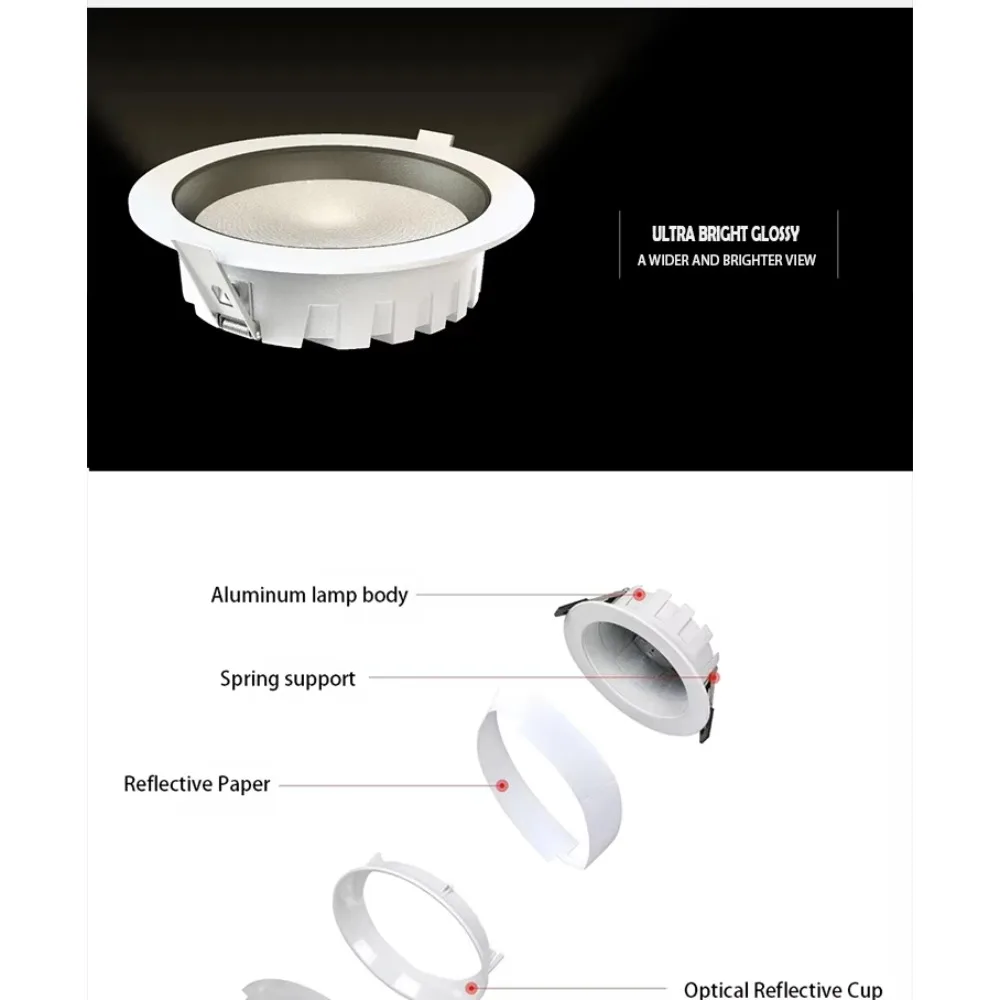 ULTRA BRIGHT GLOSSY
A WIDER AND BRIGHTER VIEW

Aluminum lamp body

Spring support

Reflective Paper

Optical Reflective Cup